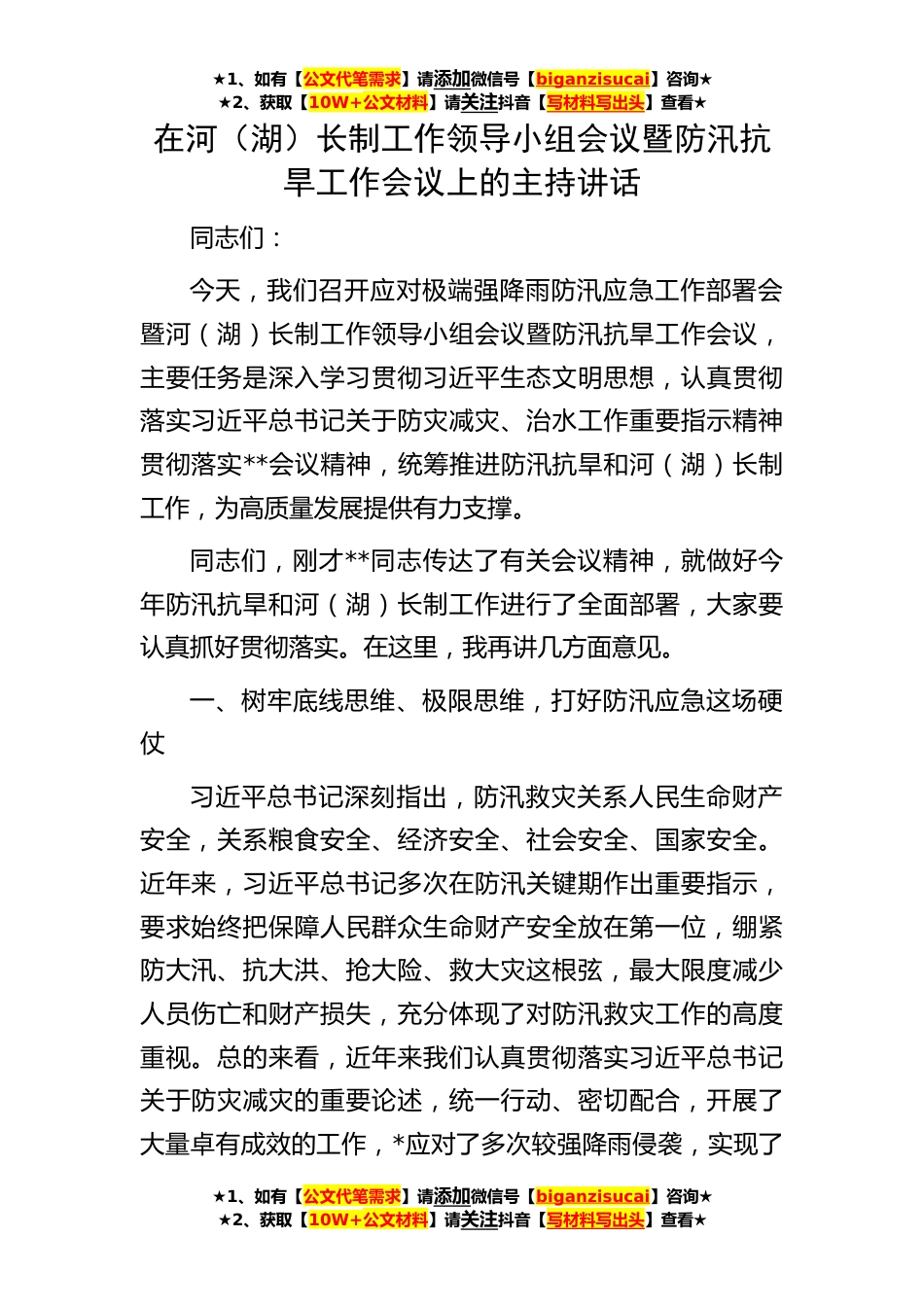 ★1、如有【公文代笔需求】请添加微信号【biganzisucai】咨询★
★2、获取【10W+公文材料】请关注抖音【写材料写出头】查看★

在河（湖）长制工作领导小组会议暨防汛抗旱工作会议上的主持讲话

同志们：

今天，我们召开应对极端强降雨防汛应急工作部署会暨河（湖）长制工作领导小组会议暨防汛抗旱工作会议，主要任务是深入学习贯彻习近平生态文明思想，认真贯彻落实习近平总书记关于防灾减灾、治水工作重要指示精神贯彻落实**会议精神，统筹推进防汛抗旱和河（湖）长制工作，为高质量发展提供有力支撑。

同志们，刚才**同志传达了有关会议精神，就做好今年防汛抗旱和河（湖）长制工作进行了全面部署，大家要认真抓好贯彻落实。在这里，我再讲几方面意见。

一、树牢底线思维、极限思维，打好防汛应急这场硬仗

习近平总书记深刻指出，防汛救灾关系人民生命财产安全，关系粮食安全、经济安全、社会安全、国家安全。近年来，习近平总书记多次在防汛关键期作出重要指示，要求始终把保障人民群众生命财产安全放在第一位，绷紧防大汛、抗大洪、抢大险、救大灾这根弦，最大限度减少人员伤亡和财产损失，充分体现了对防汛救灾工作的高度重视。总的来看，近年来我们认真贯彻落实习近平总书记关于防灾减灾的重要论述，统一行动、密切配合，开展了大量卓有成效的工作，*应对了多次较强降雨侵袭，实现了

★1、如有【公文代笔需求】请添加微信号【biganzisucai】咨询★
★2、获取【10W+公文材料】请关注抖音【写材料写出头】查看★